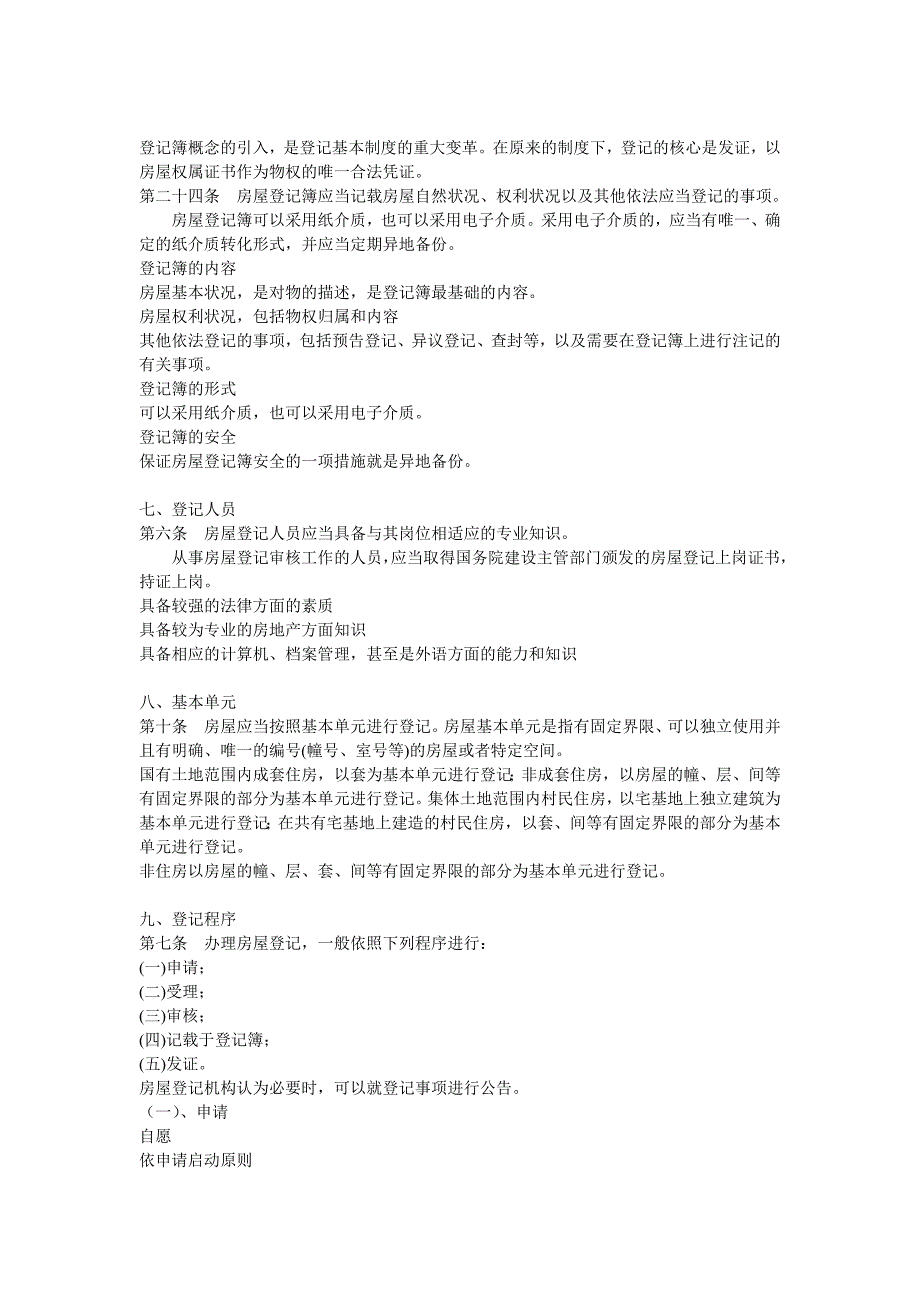 登记簿概念的引入，是登记基本制度的重大变革。在原来的制度下，登记的核心是发证，以房屋权属证书作为物权的唯一合法凭证。
第二十四条　房屋登记簿应当记载房屋自然状况、权利状况以及其他依法应当登记的事项。
　　房屋登记簿可以采用纸介质，也可以采用电子介质。采用电子介质的，应当有唯一、确定的纸介质转化形式，并应当定期异地备份。
登记簿的内容
房屋基本状况，是对物的描述，是登记簿最基础的内容。
房屋权利状况，包括物权归属和内容
其他依法登记的事项，包括预告登记、异议登记、查封等，以及需要在登记簿上进行注记的有关事项。
登记簿的形式
可以采用纸介质，也可以采用电子介质。
登记簿的安全
保证房屋登记簿安全的一项措施就是异地备份。

七、登记人员
第六条　房屋登记人员应当具备与其岗位相适应的专业知识。
　　从事房屋登记审核工作的人员，应当取得国务院建设主管部门颁发的房屋登记上岗证书，持证上岗。
具备较强的法律方面的素质
具备较为专业的房地产方面知识
具备相应的计算机、档案管理，甚至是外语方面的能力和知识

八、基本单元
第十条　房屋应当按照基本单元进行登记。房屋基本单元是指有固定界限、可以独立使用并且有明确、唯一的编号(幢号、室号等)的房屋或者特定空间。
国有土地范围内成套住房，以套为基本单元进行登记;非成套住房，以房屋的幢、层、间等有固定界限的部分为基本单元进行登记。集体土地范围内村民住房，以宅基地上独立建筑为基本单元进行登记;在共有宅基地上建造的村民住房，以套、间等有固定界限的部分为基本单元进行登记。
非住房以房屋的幢、层、套、间等有固定界限的部分为基本单元进行登记。

九、登记程序
第七条　办理房屋登记，一般依照下列程序进行：
(一)申请；
(二)受理；
(三)审核；
(四)记载于登记簿；
(五)发证。
房屋登记机构认为必要时，可以就登记事项进行公告。
（一）、申请
自愿
依申请启动原则